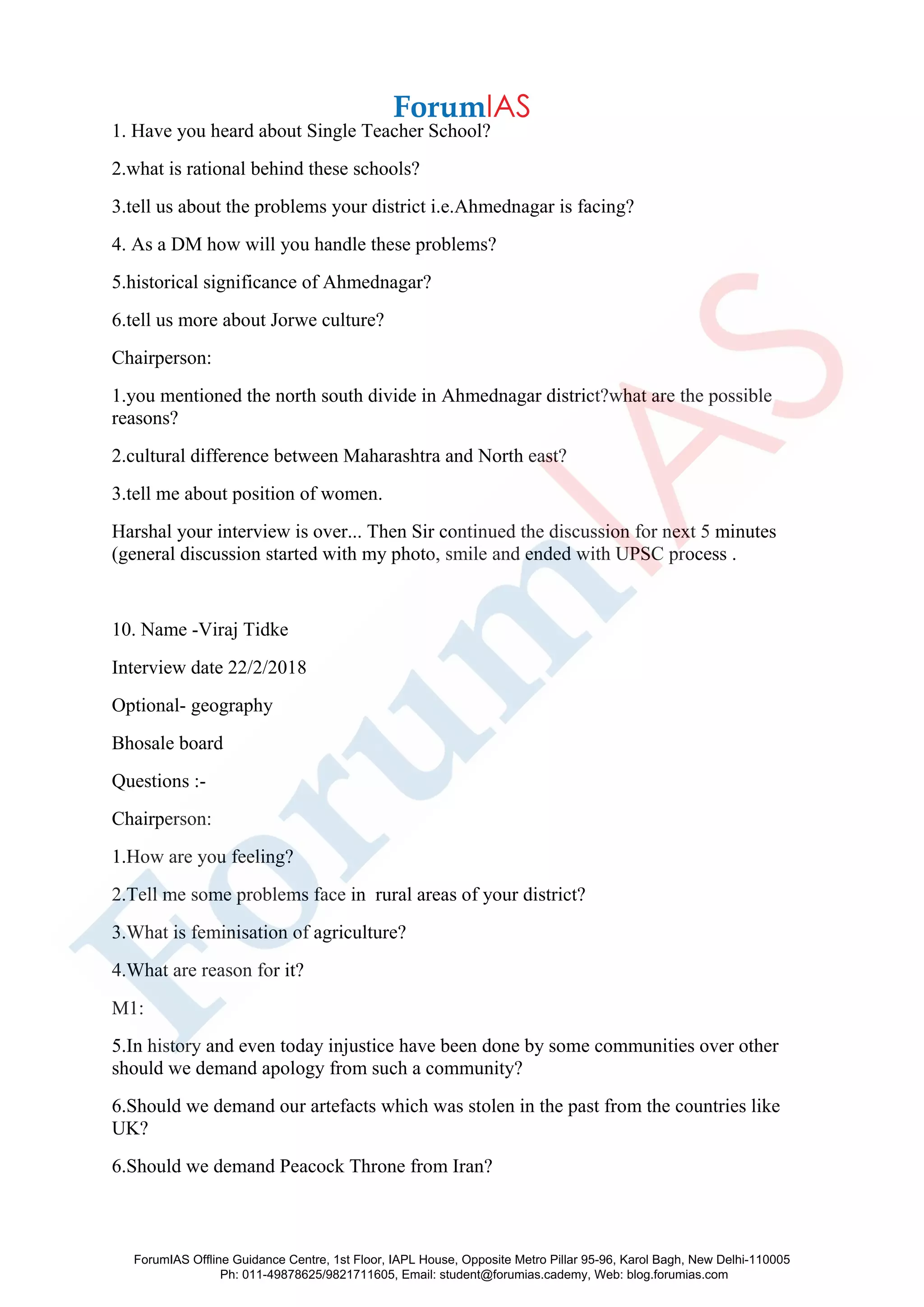 ForumIAS

1. Have you heard about Single Teacher School?

2.what is rational behind these schools?

3.tell us about the problems your district i.e.Ahmednagar is facing?

4. As a DM how will you handle these problems?

5.historical significance of Ahmednagar?

6.tell us more about Jorwe culture?

Chairperson:

1.you mentioned the north south divide in Ahmednagar district?what are the possible reasons?

2.cultural difference between Maharashtra and North east?

3.tell me about position of women.

Harshal your interview is over... Then Sir continued the discussion for next 5 minutes (general discussion started with my photo, smile and ended with UPSC process .

10. Name -Viraj Tidke

Interview date 22/2/2018

Optional- geography

Bhosale board

Questions :-

Chairperson:

1.How are you feeling?

2.Tell me some problems face in rural areas of your district?

3.What is feminisation of agriculture?

4.What are reason for it?

M1:

5.In history and even today injustice have been done by some communities over other should we demand apology from such a community?

6.Should we demand our artefacts which was stolen in the past from the countries like UK?

6.Should we demand Peacock Throne from Iran?

ForumIAS

ForumIAS Offline Guidance Centre, 1st Floor, IAPL House, Opposite Metro Pillar 95-96, Karol Bagh, New Delhi-110005
Ph: 011-49878625/9821711605, Email: student@forumias.cademy, Web: blog.forumias.com